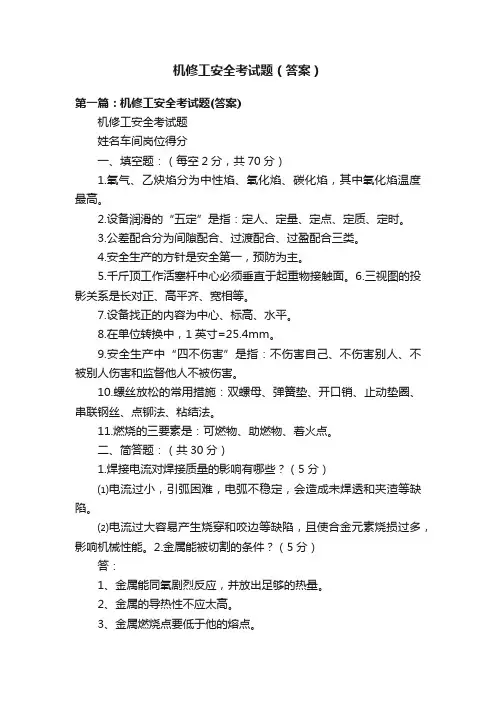 机修工安全考试题（答案）

第一篇：机修工安全考试题(答案)

机修工安全考试题

姓名车间岗位得分

一、填空题：（每空 2 分，共 70 分）

1.氧气、乙炔焰分为中性焰、氧化焰、碳化焰，其中氧化焰温度最高。

2.设备润滑的“五定”是指：定人、定量、定点、定质、定时。

3.公差配合分为间隙配合、过渡配合、过盈配合三类。

4.安全生产的方针是安全第一，预防为主。

5.千斤顶工作活塞杆中心必须垂直于起重物接触面。6.三视图的投影关系是长对正、高平齐、宽相等。

7.设备找正的内容为中心、标高、水平。

8.在单位转换中，1 英寸=25.4mm。

9.安全生产中“四不伤害”是指：不伤害自己、不伤害别人、不被别人伤害和监督他人不被伤害。

10.螺丝放松的常用措施：双螺母、弹簧垫、开口销、止动垫圈、串联钢丝、点铆法、粘结法。

11.燃烧的三要素是：可燃物、助燃物、着火点。

二、简答题：（共 30 分）

1.焊接电流对焊接质量的影响有哪些？（5 分）

⑴电流过小，引弧困难，电弧不稳定，会造成未焊透和夹渣等缺陷。

⑵电流过大容易产生烧穿和咬边等缺陷，且使合金元素烧损过多，影响机械性能。2.金属能被切割的条件？（5 分）

答：

1、金属能同氧剧烈反应，并放出足够的热量。

2、金属的导热性不应太高。

3、金属燃烧点要低于他的熔点。